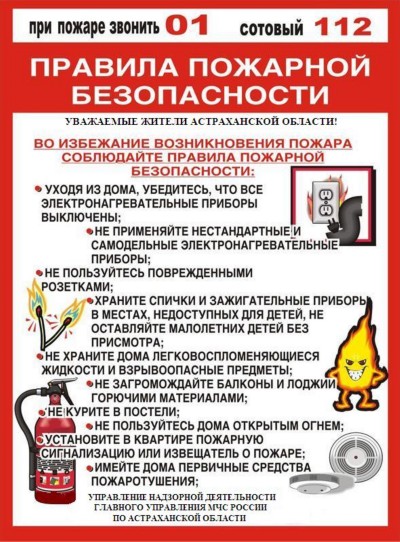 при пожаре звонить 01 сотовый 112

ПРАВИЛА ПОЖАРНОЙ БЕЗОПАСНОСТИ

УВАЖАЕМЫЕ ЖИТЕЛИ АСТРАХАНСКОЙ ОБЛАСТИ!

ВО ИЗБЕЖАНИЕ ВОЗНИКНОВЕНИЯ ПОЖАРА СОБЛЮДАЙТЕ ПРАВИЛА ПОЖАРНОЙ БЕЗОПАСНОСТИ:

УХОДЯ ИЗ ДОМА, УБЕДИТЕСЬ, ЧТО ВСЕ ЭЛЕКТРОНАГРЕВАТЕЛЬНЫЕ ПРИБОРЫ ВЫКЛЮЧЕНЫ;

НЕ ПРИМЕНЯЙТЕ НЕСТАНДАРТНЫЕ И САМОДЕЛЬНЫЕ ЭЛЕКТРОНАГРЕВАТЕЛЬНЫЕ ПРИБОРЫ;

НЕ ПОЛЬЗУЙТЕСЬ ПОВРЕЖДЕННЫМИ РОЗЕТКАМИ;

ХРАНИТЕ СПИЧКИ И ЗАЖИГАТЕЛЬНЫЕ ПРИБОРЫ В МЕСТАХ, НЕДОСТУПНЫХ ДЛЯ ДЕТЕЙ, НЕ ОСТАВЛЯЙТЕ МАЛОЛЕТНИХ ДЕТЕЙ БЕЗ ПРИСМОТРА;

НЕ ХРАНИТЕ ДОМА ЛЕГКОВОСПЛОМЕНЯЮЩИЕСЯ ЖИДКОСТИ И ВЗРЫВООПАСНЫЕ ПРЕДМЕТЫ;

НЕ ЗАГРОМОЖДАЙТЕ БАЛКОНЫ И ЛОДЖИИ ГОРЮЧИМИ МАТЕРИАЛАМИ;

НЕ КУРИТЕ В ПОСТЕЛИ;

НЕ ПОЛЬЗУЙТЕСЬ ДОМА ОТКРЫТЫМ ОГНЕМ;

УСТАНОВИТЕ В КВАРТИРЕ ПОЖАРНУЮ СИГНАЛИЗАЦИЮ ИЛИ ИЗВЕЩАТЕЛЬ О ПОЖАРЕ;

ИМЕЙТЕ ДОМА ПЕРВИЧНЫЕ СРЕДСТВА ПОЖАРОТУШЕНИЯ;

УПРАВЛЕНИЕ НАДЗОРНОЙ ДЕЯТЕЛЬНОСТИ ГЛАВНОГО УПРАВЛЕНИЯ МЧС РОССИИ ПО АСТРАХАНСКОЙ ОБЛАСТИ